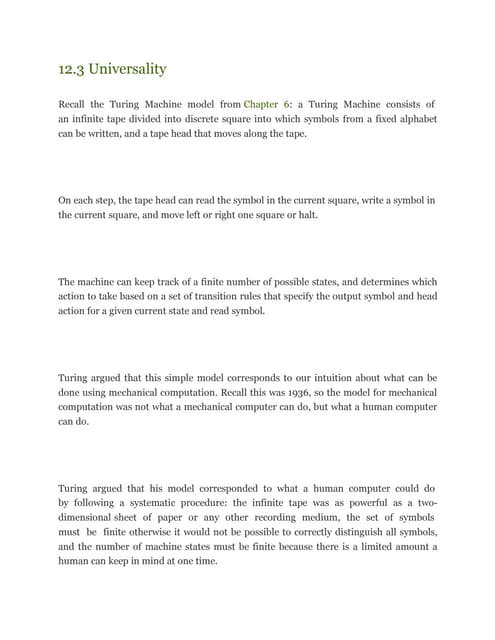 12.3 Universality

Recall the Turing Machine model from Chapter 6: a Turing Machine consists of an infinite tape divided into discrete square into which symbols from a fixed alphabet can be written, and a tape head that moves along the tape.

On each step, the tape head can read the symbol in the current square, write a symbol in the current square, and move left or right one square or halt.

The machine can keep track of a finite number of possible states, and determines which action to take based on a set of transition rules that specify the output symbol and head action for a given current state and read symbol.

Turing argued that this simple model corresponds to our intuition about what can be done using mechanical computation. Recall this was 1936, so the model for mechanical computation was not what a mechanical computer can do, but what a human computer can do.

Turing argued that his model corresponded to what a human computer could do by following a systematic procedure: the infinite tape was as powerful as a two-dimensional sheet of paper or any other recording medium, the set of symbols must be finite otherwise it would not be possible to correctly distinguish all symbols, and the number of machine states must be finite because there is a limited amount a human can keep in mind at one time.